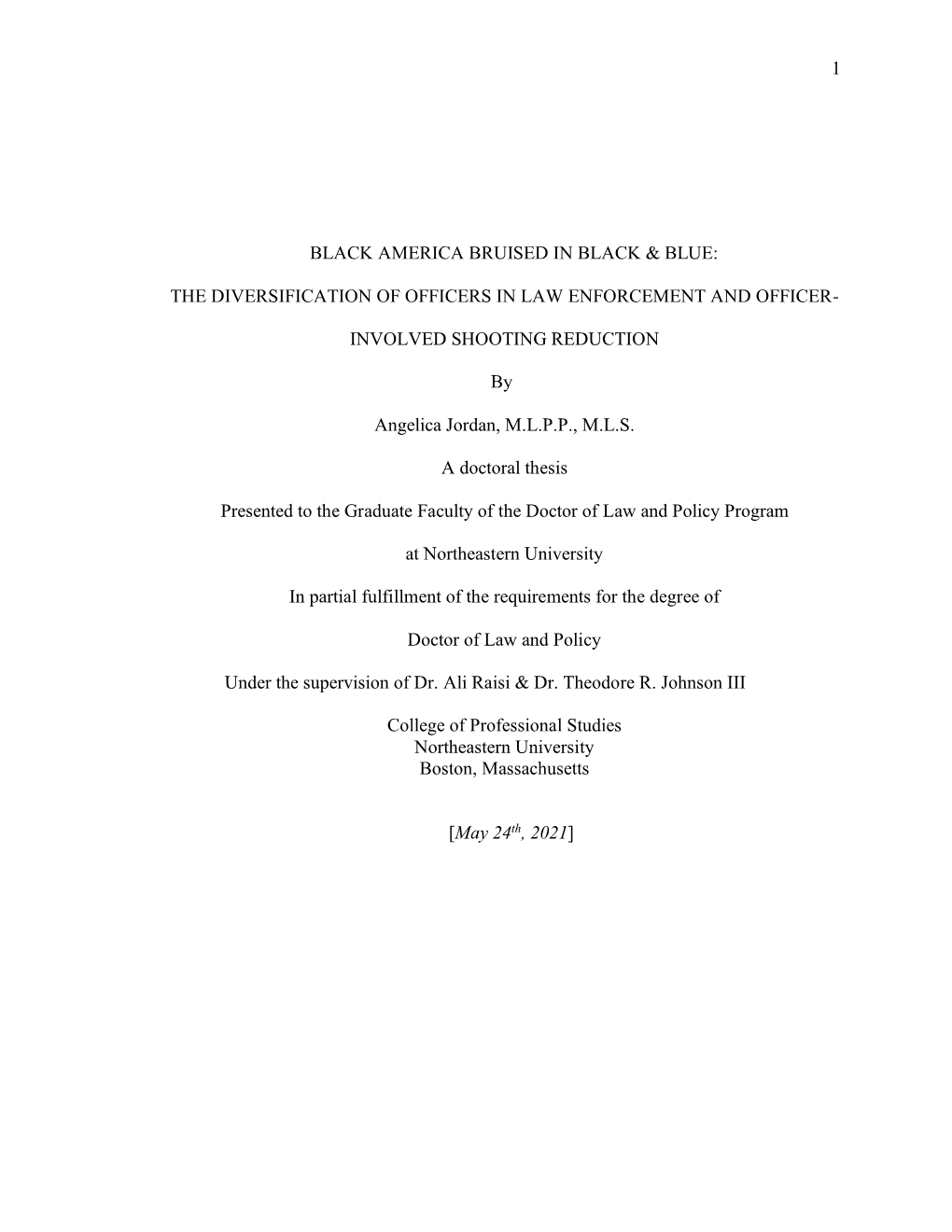 1

BLACK AMERICA BRUISED IN BLACK & BLUE:

THE DIVERSIFICATION OF OFFICERS IN LAW ENFORCEMENT AND OFFICER-INVOLVED SHOOTING REDUCTION

By

Angelica Jordan, M.L.P.P., M.L.S.

A doctoral thesis

Presented to the Graduate Faculty of the Doctor of Law and Policy Program

at Northeastern University

In partial fulfillment of the requirements for the degree of

Doctor of Law and Policy

Under the supervision of Dr. Ali Raisi & Dr. Theodore R. Johnson III

College of Professional Studies
Northeastern University
Boston, Massachusetts

[May 24$^{th}$, 2021]